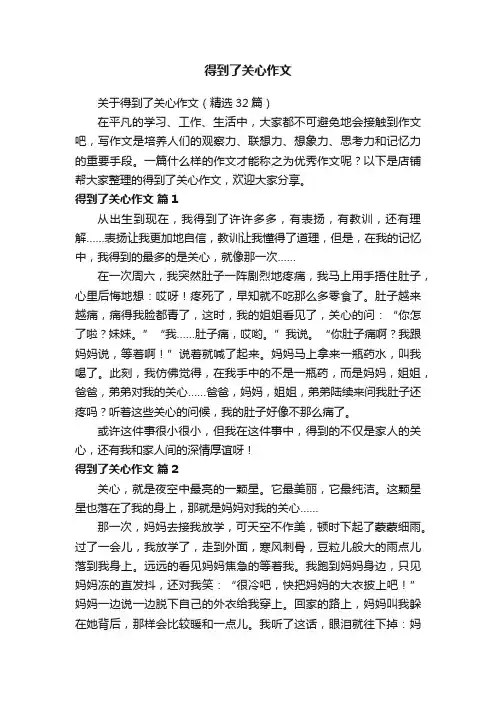 得到了关心作文

关于得到了关心作文（精选32篇）

在平凡的学习、工作、生活中，大家都不可避免地会接触到作文吧，写作文是培养人们的观察力、联想力、想象力、思考力和记忆力的重要手段。一篇什么样的作文才能称之为优秀作文呢？以下是店铺帮大家整理的得到了关心作文，欢迎大家分享。

得到了关心作文 篇1

从出生到现在，我得到了许许多多，有表扬，有教训，还有理解……表扬让我更加地自信，教训让我懂得了道理，但是，在我的记忆中，我得到的最多的是关心，就像那一次……

在一次周六，我突然肚子一阵剧烈地疼痛，我马上用手捂住肚子，心里后悔地想：哎呀！疼死了，早知就不吃那么多零食了。肚子越来越痛，痛得我脸都青了，这时，我的姐姐看见了，关心的问：“你怎了啦？妹妹。”“我……肚子痛，哎哟。”我说。“你肚子痛啊？我跟妈妈说，等着啊！”说着就喊了起来。妈妈马上拿来一瓶药水，叫我喝了。此刻，我仿佛觉得，在我手中的不是一瓶药，而是妈妈，姐姐，爸爸，弟弟对我的关心……爸爸，妈妈，姐姐，弟弟陆续来问我肚子还疼吗？听着这些关心的问候，我的肚子好像不那么痛了。

或许这件事很小很小，但我在这件事中，得到的不仅是家人的关心，还有我和家人间的深情厚谊呀！

得到了关心作文 篇2

关心，就是夜空中最亮的一颗星。它最美丽，它最纯洁。这颗星星也落在了我的身上，那就是妈妈对我的关心……

那一次，妈妈去接我放学，可天空不作美，顿时下起了蒙蒙细雨。过了一会儿，我放学了，走到外面，寒风刺骨，豆粒儿般大的雨点儿落到我身上。远远的看见妈妈焦急的等着我。我跑到妈妈身边，只见妈妈冻的直发抖，还对我笑：“很冷吧，快把妈妈的大衣披上吧！”妈妈一边说一边脱下自己的外衣给我穿上。回家的路上，妈妈叫我躲在她背后，那样会比较暖和一点儿。我听了这话，眼泪就往下掉：妈